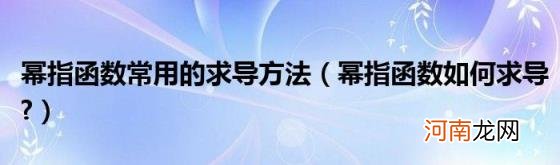 幂指函数常用的求导方法（幂指函数如何求导?）

河南龙网